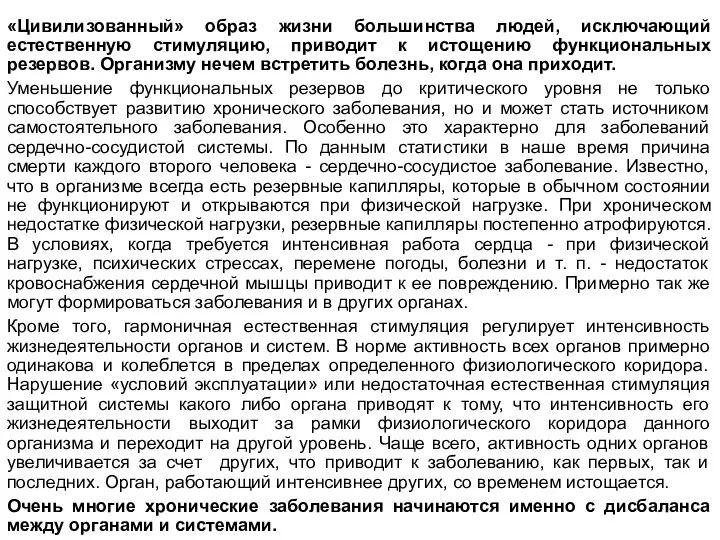 «Цивилизованный» образ жизни большинства людей, исключающий естественную стимуляцию, приводит к истощению функциональных резервов. Организму нечем встретить болезнь, когда она приходит.

Уменьшение функциональных резервов до критического уровня не только способствует развитию хронического заболевания, но и может стать источником самостоятельного заболевания. Особенно это характерно для заболеваний сердечно-сосудистой системы. По данным статистики в наше время причина смерти каждого второго человека - сердечно-сосудистое заболевание. Известно, что в организме всегда есть резервные капилляры, которые в обычном состоянии не функционируют и открываются при физической нагрузке. При хроническом недостатке физической нагрузки, резервные капилляры постепенно атрофируются. В условиях, когда требуется интенсивная работа сердца - при физической нагрузке, психических стрессах, перемене погоды, болезни и т. п. - недостаток кровоснабжения сердечной мышцы приводит к ее повреждению. Примерно так же могут формироваться заболевания и в других органах.

Кроме того, гармоничная естественная стимуляция регулирует интенсивность жизнедеятельности органов и систем. В норме активность всех органов примерно одинакова и колеблется в пределах определенного физиологического коридора. Нарушение «условий эксплуатации» или недостаточная естественная стимуляция защитной системы какого либо органа приводят к тому, что интенсивность его жизнедеятельности выходит за рамки физиологического коридора данного организма и переходит на другой уровень. Чаще всего, активность одних органов увеличивается за счет других, что приводит к заболеванию, как первых, так и последних. Орган, работающий интенсивнее других, со временем истощается.

Очень многие хронические заболевания начинаются именно с дисбаланса между органами и системами.